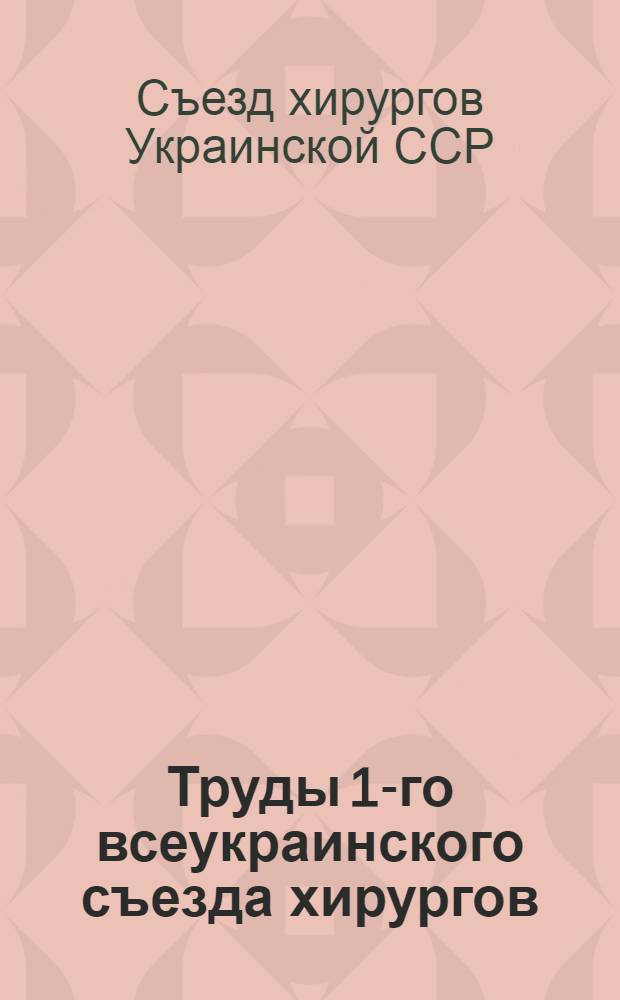 Съезд хирургов Украинской ССР

Труды 1-го всеукраинского съезда хирургов